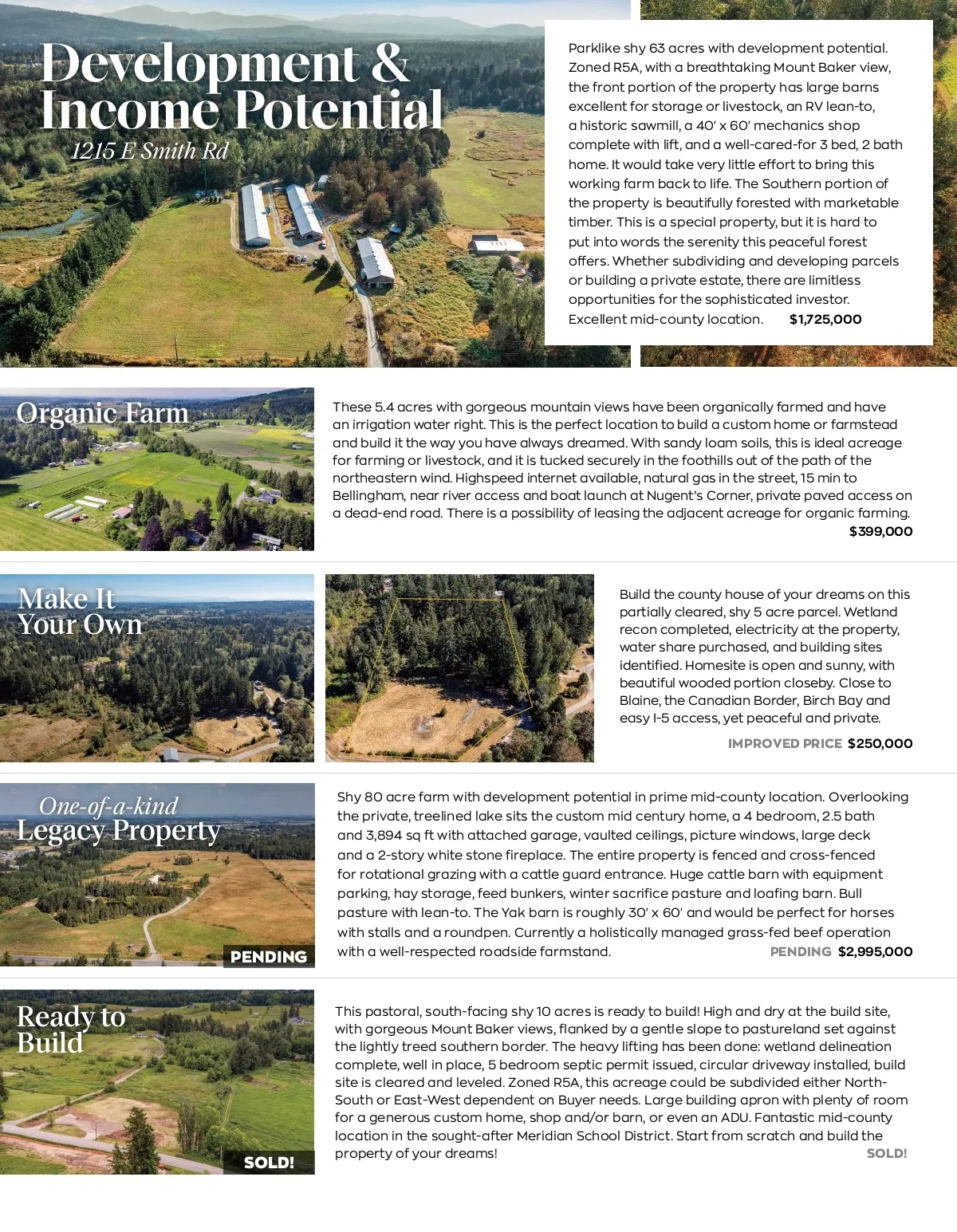 Development & Income Potential
1215 E Smith Rd

Parklike shy 63 acres with development potential. Zoned R5A, with a breathtaking Mount Baker view, the front portion of the property has large barns excellent for storage or livestock, an RV lean-to, a historic sawmill, a 40' x 60' mechanics shop complete with lift, and a well-cared-for 3 bed, 2 bath home. It would take very little effort to bring this working farm back to life. The Southern portion of the property is beautifully forested with marketable timber. This is a special property, but it is hard to put into words the serenity this peaceful forest offers. Whether subdividing and developing parcels or building a private estate, there are limitless opportunities for the sophisticated investor. Excellent mid-county location. $1,725,000

Organic Farm

These 5.4 acres with gorgeous mountain views have been organically farmed and have an irrigation water right. This is the perfect location to build a custom home or farmstead and build it the way you have always dreamed. With sandy loam soils, this is ideal acreage for farming or livestock, and it is tucked securely in the foothills out of the path of the northeastern wind. Highspeed internet available, natural gas in the street, 15 min to Bellingham, near river access and boat launch at Nugent's Corner, private paved access on a dead-end road. There is a possibility of leasing the adjacent acreage for organic farming. $399,000

Make It Your Own

Build the county house of your dreams on this partially cleared, shy 5 acre parcel. Wetland recon completed, electricity at the property, water share purchased, and building sites identified. Homesite is open and sunny, with beautiful wooded portion closeby. Close to Blaine, the Canadian Border, Birch Bay and easy I-5 access, yet peaceful and private.
IMPROVED PRICE $250,000

One-of-a-kind Legacy Property

PENDING

Shy 80 acre farm with development potential in prime mid-county location. Overlooking the private, treelined lake sits the custom mid century home, a 4 bedroom, 2.5 bath and 3,894 sq ft with attached garage, vaulted ceilings, picture windows, large deck and a 2-story white stone fireplace. The entire property is fenced and cross-fenced for rotational grazing with a cattle guard entrance. Huge cattle barn with equipment parking, hay storage, feed bunkers, winter sacrifice pasture and loafing barn. Bull pasture with lean-to. The Yak barn is roughly 30' x 60' and would be perfect for horses with stalls and a roundpen. Currently a holistically managed grass-fed beef operation with a well-respected roadside farmstand. PENDING $2,995,000

Ready to Build

SOLD!

This pastoral, south-facing shy 10 acres is ready to build! High and dry at the build site, with gorgeous Mount Baker views, flanked by a gentle slope to pastureland set against the lightly treed southern border. The heavy lifting has been done: wetland delineation complete, well in place, 5 bedroom septic permit issued, circular driveway installed, build site is cleared and leveled. Zoned R5A, this acreage could be subdivided either North-South or East-West dependent on Buyer needs. Large building apron with plenty of room for a generous custom home, shop and/or barn, or even an ADU. Fantastic mid-county location in the sought-after Meridian School District. Start from scratch and build the property of your dreams! SOLD!